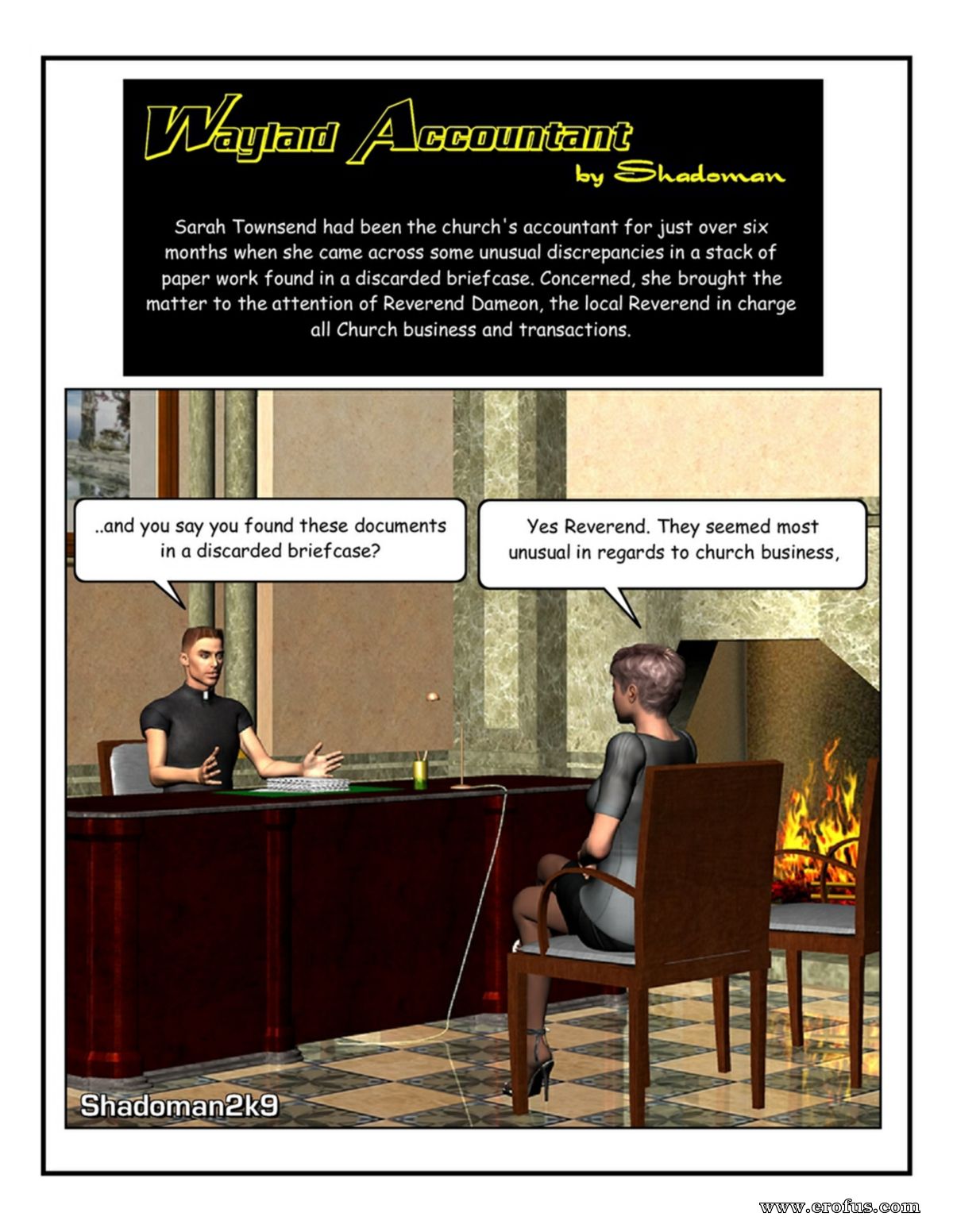 Waylaid Accountant
by Shadoman

Sarah Townsend had been the church's accountant for just over six months when she came across some unusual discrepancies in a stack of paper work found in a discarded briefcase. Concerned, she brought the matter to the attention of Reverend Dameon, the local Reverend in charge all Church business and transactions.

..and you say you found these documents in a discarded briefcase?

Yes Reverend. They seemed most unusual in regards to church business,

Shadoman2k9

www.erofus.com